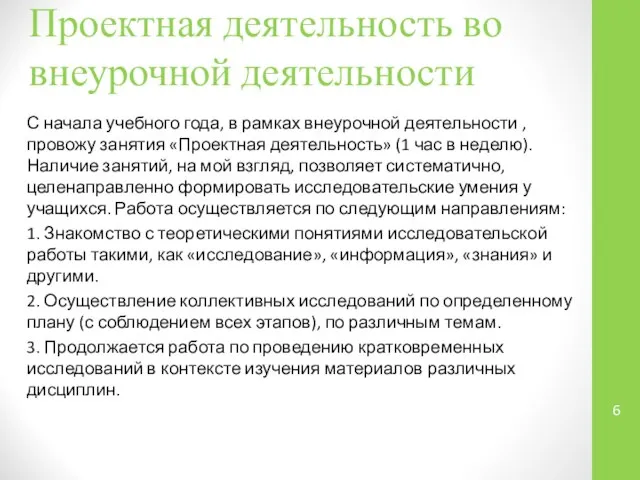 Проектная деятельность во внеурочной деятельности

С начала учебного года, в рамках внеурочной деятельности , провожу занятия «Проектная деятельность» (1 час в неделю). Наличие занятий, на мой взгляд, позволяет систематично, целенаправленно формировать исследовательские умения у учащихся. Работа осуществляется по следующим направлениям:

1. Знакомство с теоретическими понятиями исследовательской работы такими, как «исследование», «информация», «знания» и другими.

2. Осуществление коллективных исследований по определенному плану (с соблюдением всех этапов), по различным темам.

3. Продолжается работа по проведению кратковременных исследований в контексте изучения материалов различных дисциплин.

6